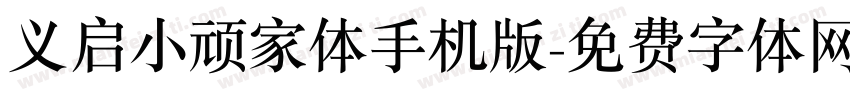 义启小顽家体手机版-免费字体网